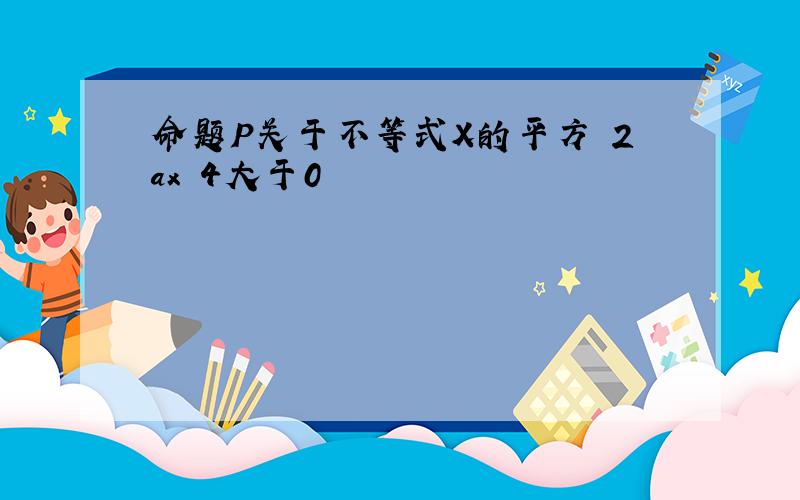 命题P关于不等式X的平方 2ax 4大于0

xyz